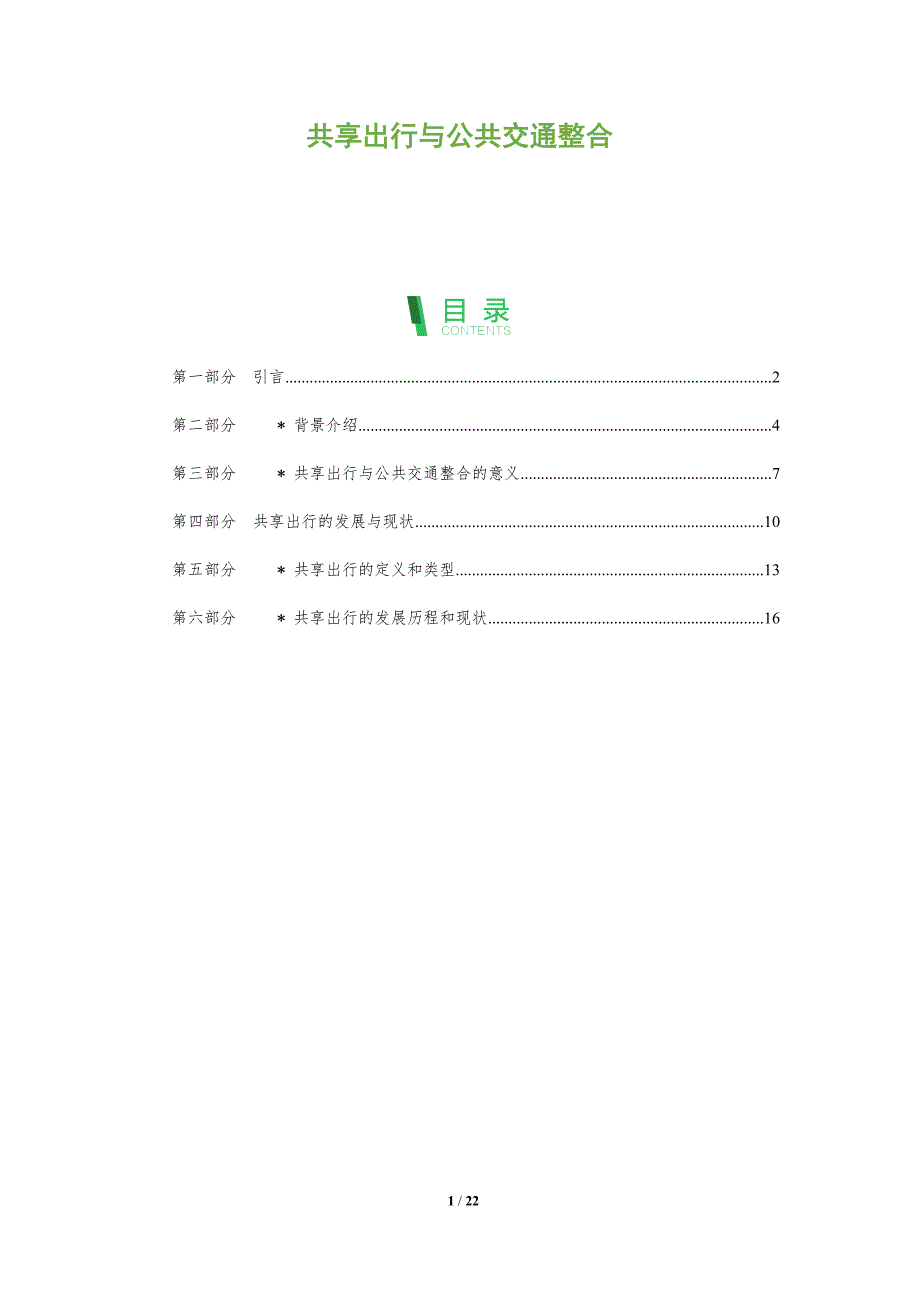 共享出行与公共交通整合

目录
CONTENTS

第一部分 引言 2

第二部分 ＊背景介绍 4

第三部分 ＊共享出行与公共交通整合的意义 7

第四部分 共享出行的发展与现状 10

第五部分 ＊共享出行的定义和类型 13

第六部分 ＊共享出行的发展历程和现状 16

1 / 22